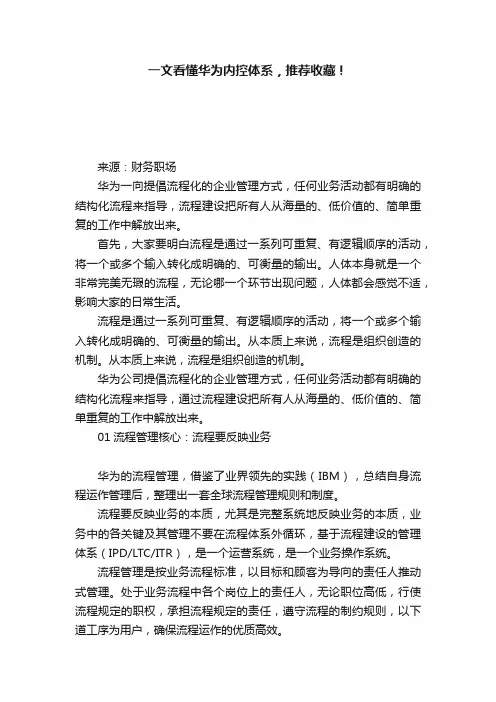 一文看懂华为内控体系，推荐收藏！

来源：财务职场

华为一向提倡流程化的企业管理方式，任何业务活动都有明确的结构化流程来指导，流程建设把所有人从海量的、低价值的、简单重复的工作中解放出来。

首先，大家要明白流程是通过一系列可重复、有逻辑顺序的活动，将一个或多个输入转化成明确的、可衡量的输出。人体本身就是一个非常完美无瑕的流程，无论哪一个环节出现问题，人体都会感觉不适，影响大家的日常生活。

流程是通过一系列可重复、有逻辑顺序的活动，将一个或多个输入转化成明确的、可衡量的输出。从本质上来说，流程是组织创造的机制。从本质上来说，流程是组织创造的机制。

华为公司提倡流程化的企业管理方式，任何业务活动都有明确的结构化流程来指导，通过流程建设把所有人从海量的、低价值的、简单重复的工作中解放出来。

01 流程管理核心：流程要反映业务

华为的流程管理，借鉴了业界领先的实践（IBM），总结自身流程运作管理后，整理出一套全球流程管理规则和制度。

流程要反映业务的本质，尤其是完整系统地反映业务的本质，业务中的各关键及其管理不要在流程体系外循环，基于流程建设的管理体系（IPD/LTC/ITR），是一个运营系统，是一个业务操作系统。

流程管理是按业务流程标准，以目标和顾客为导向的责任人推动式管理。处于业务流程中各个岗位上的责任人，无论职位高低，行使流程规定的职权，承担流程规定的责任，遵守流程的制约规则，以下道工序为用户，确保流程运作的优质高效。